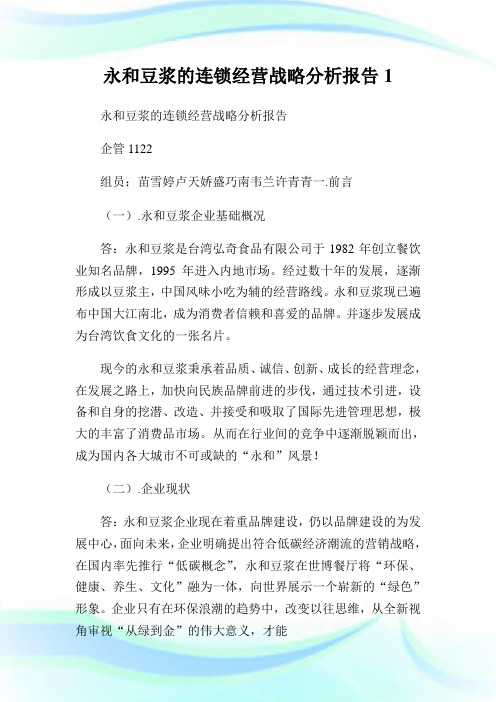 永和豆浆的连锁经营战略分析报告 1

永和豆浆的连锁经营战略分析报告

企管 1122

组员：苗雪婷卢天娇盛巧南韦兰许青青一.前言

（一）.永和豆浆企业基础概况

答：永和豆浆是台湾弘奇食品有限公司于 1982 年创立餐饮业知名品牌，1995 年进入内地市场。经过数十年的发展，逐渐形成以豆浆主，中国风味小吃为辅的经营路线。永和豆浆现已遍布中国大江南北，成为消费者信赖和喜爱的品牌。并逐步发展成为台湾饮食文化的一张名片。

现今的永和豆浆秉承着品质、诚信、创新、成长的经营理念，在发展之路上，加快向民族品牌前进的步伐，通过技术引进，设备和自身的挖潜、改造、并接受和吸取了国际先进管理思想，极大的丰富了消费品市场。从而在行业间的竞争中逐渐脱颖而出，成为国内各大城市不可或缺的“永和”风景！

（二）.企业现状

答：永和豆浆企业现在着重品牌建设，仍以品牌建设的为发展中心，面向未来，企业明确提出符合低碳经济潮流的营销战略，在国内率先推行“低碳概念”，永和豆浆在世博餐厅将“环保、健康、养生、文化”融为一体，向世界展示一个崭新的“绿色”形象。企业只有在环保浪潮的趋势中，改变以往思维，从全新视角审视“从绿到金”的伟大意义，才能